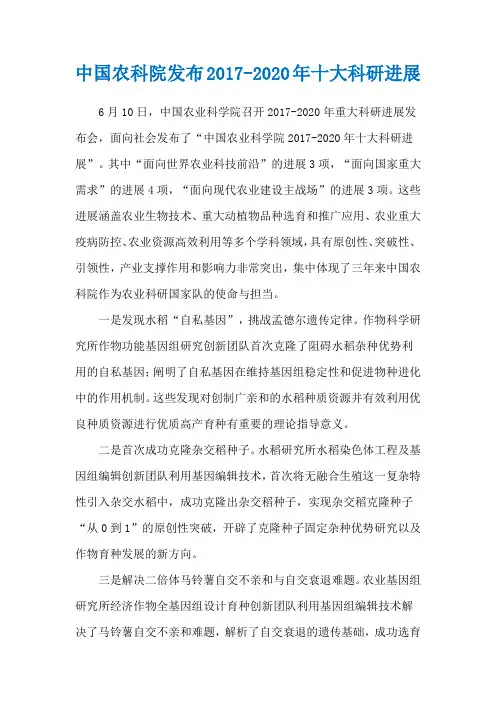 中国农科院发布2017-2020年十大科研进展

6月10日，中国农业科学院召开2017-2020年重大科研进展发布会，面向社会发布了“中国农业科学院2017-2020年十大科研进展”。其中“面向世界农业科技前沿”的进展3项，“面向国家重大需求”的进展4项，“面向现代农业建设主战场”的进展3项。这些进展涵盖农业生物技术、重大动植物品种选育和推广应用、农业重大疫病防控、农业资源高效利用等多个学科领域，具有原创性、突破性、引领性，产业支撑作用和影响力非常突出，集中体现了三年来中国农科院作为农业科研国家队的使命与担当。

一是发现水稻“自私基因”，挑战孟德尔遗传定律。作物科学研究所作物功能基因组研究创新团队首次克隆了阻碍水稻杂种优势利用的自私基因；阐明了自私基因在维持基因组稳定性和促进物种进化中的作用机制。这些发现对创制广亲和的水稻种质资源并有效利用优良种质资源进行优质高产育种有重要的理论指导意义。

二是首次成功克隆杂交稻种子。水稻研究所水稻染色体工程及基因组编辑创新团队利用基因编辑技术，首次将无融合生殖这一复杂特性引入杂交水稻中，成功克隆出杂交稻种子，实现杂交稻克隆种子“从0到1”的原创性突破，开辟了克隆种子固定杂种优势研究以及作物育种发展的新方向。

三是解决二倍体马铃薯自交不亲和与自交衰退难题。农业基因组研究所经济作物全基因组设计育种创新团队利用基因组编辑技术解决了马铃薯自交不亲和难题，解析了自交衰退的遗传基础，成功选育